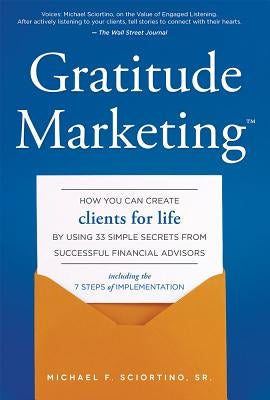 Voices: Michael Sciortino, on the Value of Engaged Listening. After actively listening to your clients, tell stories to connect with their hearts.
— The Wall Street Journal

Gratitude Marketing™

HOW YOU CAN CREATE
clients for life
BY USING 33 SIMPLE SECRETS FROM SUCCESSFUL FINANCIAL ADVISORS

including the
7 STEPS of IMPLEMENTATION

MICHAEL F. SCIORTINO, SR.